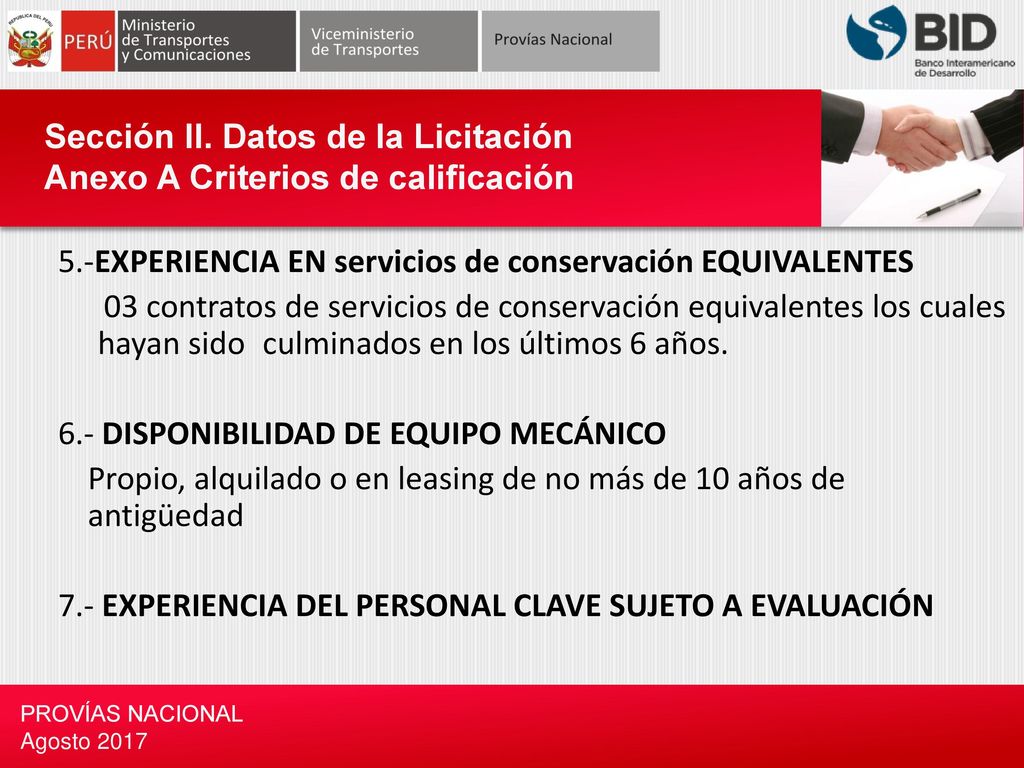 REPÚBLICA DEL PERÚ

PERÚ

Ministerio de Transportes y Comunicaciones

Viceministerio de Transportes

Provías Nacional

BID
Banco Interamericano de Desarrollo

Sección II. Datos de la Licitación
Anexo A Criterios de calificación

5.-EXPERIENCIA EN servicios de conservación EQUIVALENTES

03 contratos de servicios de conservación equivalentes los cuales hayan sido culminados en los últimos 6 años.

6.- DISPONIBILIDAD DE EQUIPO MECÁNICO

Propio, alquilado o en leasing de no más de 10 años de antigüedad

7.- EXPERIENCIA DEL PERSONAL CLAVE SUJETO A EVALUACIÓN

PROVÍAS NACIONAL
Agosto 2017